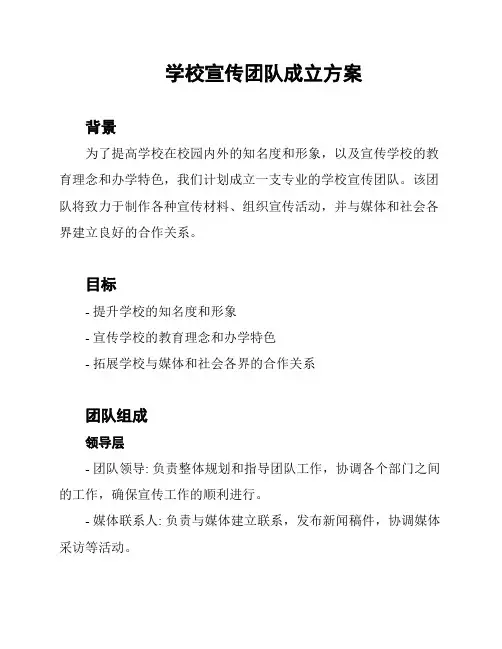 学校宣传团队成立方案

背景

为了提高学校在校园内外的知名度和形象，以及宣传学校的教育理念和办学特色，我们计划成立一支专业的学校宣传团队。该团队将致力于制作各种宣传材料、组织宣传活动，并与媒体和社会各界建立良好的合作关系。

目标

- 提升学校的知名度和形象
- 宣传学校的教育理念和办学特色
- 拓展学校与媒体和社会各界的合作关系

团队组成

领导层

- 团队领导: 负责整体规划和指导团队工作，协调各个部门之间的工作，确保宣传工作的顺利进行。

- 媒体联系人: 负责与媒体建立联系，发布新闻稿件，协调媒体采访等活动。